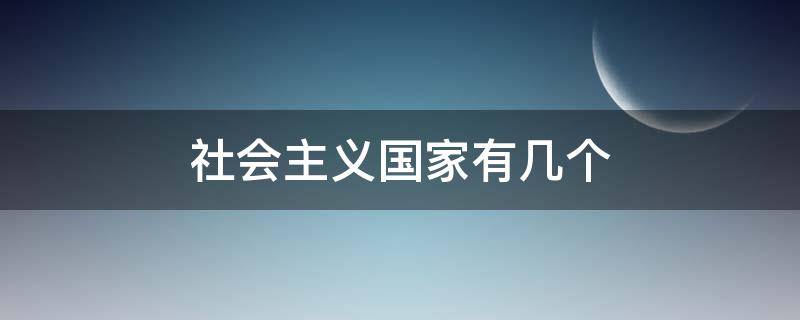 社会主义国家有几个